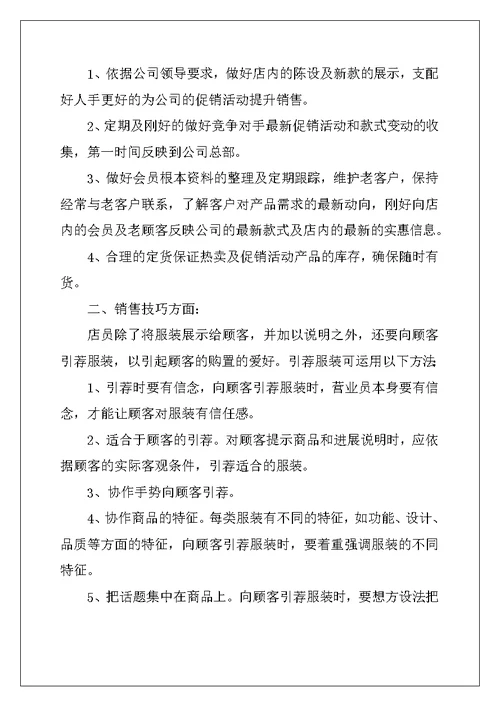 1、依据公司领导要求，做好店内的陈设及新款的展示，支配好人手更好的为公司的促销活动提升销售。

2、定期及刚好的做好竞争对手最新促销活动和款式变动的收集，第一时间反映到公司总部。

3、做好会员根本资料的整理及定期跟踪，维护老客户，保持经常与老客户联系，了解客户对产品需求的最新动向，刚好向店内的会员及老顾客反映公司的最新款式及店内的最新的实惠信息。

4、合理的定货保证热卖及促销活动产品的库存，确保随时有货。

二、销售技巧方面：

店员除了将服装展示给顾客，并加以说明之外，还要向顾客引荐服装，以引起顾客的购置的爱好。引荐服装可运用以下方法：

1、引荐时要有信念，向顾客引荐服装时，营业员本身要有信念，才能让顾客对服装有信任感。

2、适合于顾客的引荐。对顾客提示商品和进展说明时，应依据顾客的实际客观条件，引荐适合的服装。

3、协作手势向顾客引荐。

4、协作商品的特征。每类服装有不同的特征，如功能、设计、品质等方面的特征，向顾客引荐服装时，要着重强调服装的不同特征。

5、把话题集中在商品上。向顾客引荐服装时，要想方设法把